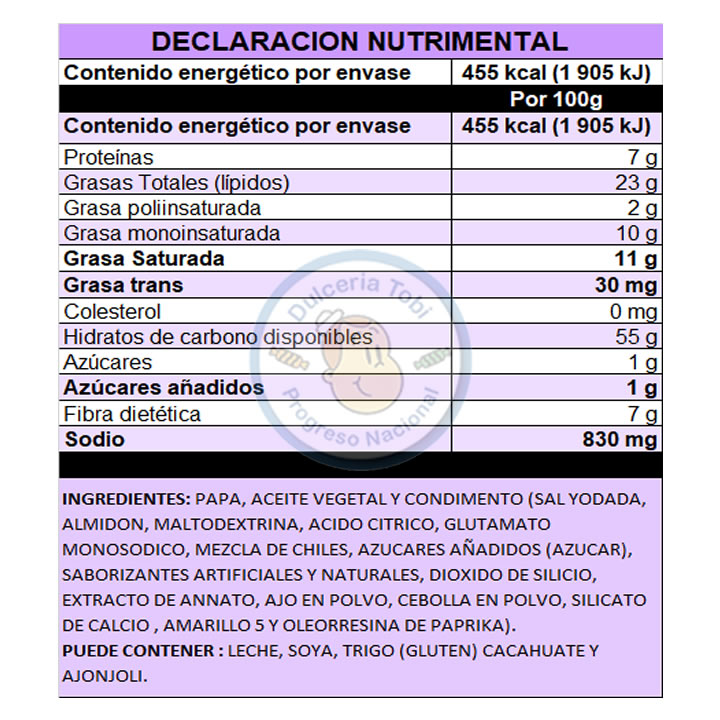 DECLARACION NUTRIMENTAL

| Contenido energético por envase | 455 kcal (1 905 kJ) |
|---|---|
| | Por 100g |
| Contenido energético por envase | 455 kcal (1 905 kJ) |
| Proteínas | 7 g |
| Grasas Totales (lípidos) | 23 g |
| Grasa poliinsaturada | 2 g |
| Grasa monoinsaturada | 10 g |
| Grasa Saturada | 11 g |
| Grasa trans | 30 mg |
| Colesterol | 0 mg |
| Hidratos de carbono disponibles | 55 g |
| Azúcares | 1 g |
| Azúcares añadidos | 1 g |
| Fibra dietética | 7 g |
| Sodio | 830 mg |

Dulceria Tobi
Progreso Nacional

INGREDIENTES: PAPA, ACEITE VEGETAL Y CONDIMENTO (SAL YODADA, ALMIDON, MALTODEXTRINA, ACIDO CITRICO, GLUTAMATO MONOSODICO, MEZCLA DE CHILES, AZUCARES AÑADIDOS (AZUCAR), SABORIZANTES ARTIFICIALES Y NATURALES, DIOXIDO DE SILICIO, EXTRACTO DE ANNATO, AJO EN POLVO, CEBOLLA EN POLVO, SILICATO DE CALCIO , AMARILLO 5 Y OLEORRESINA DE PAPRIKA).
PUEDE CONTENER : LECHE, SOYA, TRIGO (GLUTEN) CACAHUATE Y AJONJOLI.